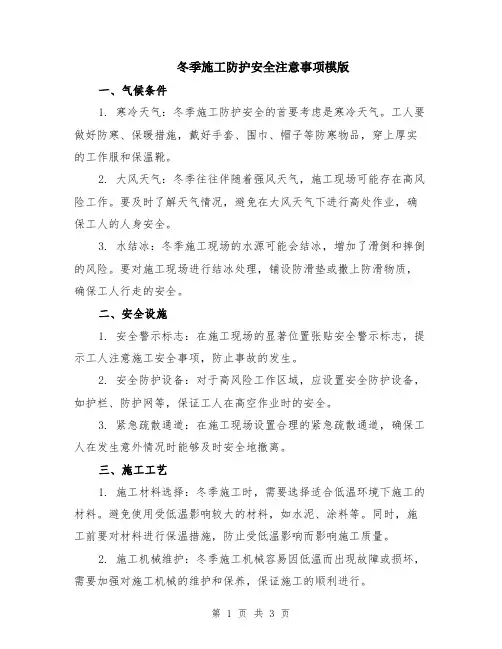 冬季施工防护安全注意事项模版

一、气候条件

1. 寒冷天气：冬季施工防护安全的首要考虑是寒冷天气。工人要做好防寒、保暖措施，戴好手套、围巾、帽子等防寒物品，穿上厚实的工作服和保温靴。

2. 大风天气：冬季往往伴随着强风天气，施工现场可能存在高风险工作。要及时了解天气情况，避免在大风天气下进行高处作业，确保工人的人身安全。

3. 水结冰：冬季施工现场的水源可能会结冰，增加了滑倒和摔倒的风险。要对施工现场进行结冰处理，铺设防滑垫或撒上防滑物质，确保工人行走的安全。

二、安全设施

1. 安全警示标志：在施工现场的显著位置张贴安全警示标志，提示工人注意施工安全事项，防止事故的发生。

2. 安全防护设备：对于高风险工作区域，应设置安全防护设备，如护栏、防护网等，保证工人在高空作业时的安全。

3. 紧急疏散通道：在施工现场设置合理的紧急疏散通道，确保工人在发生意外情况时能够及时安全地撤离。

三、施工工艺

1. 施工材料选择：冬季施工时，需要选择适合低温环境下施工的材料。避免使用受低温影响较大的材料，如水泥、涂料等。同时，施工前要对材料进行保温措施，防止受低温影响而影响施工质量。

2. 施工机械维护：冬季施工机械容易因低温而出现故障或损坏，需要加强对施工机械的维护和保养，保证施工的顺利进行。

第 1 页 共 3 页